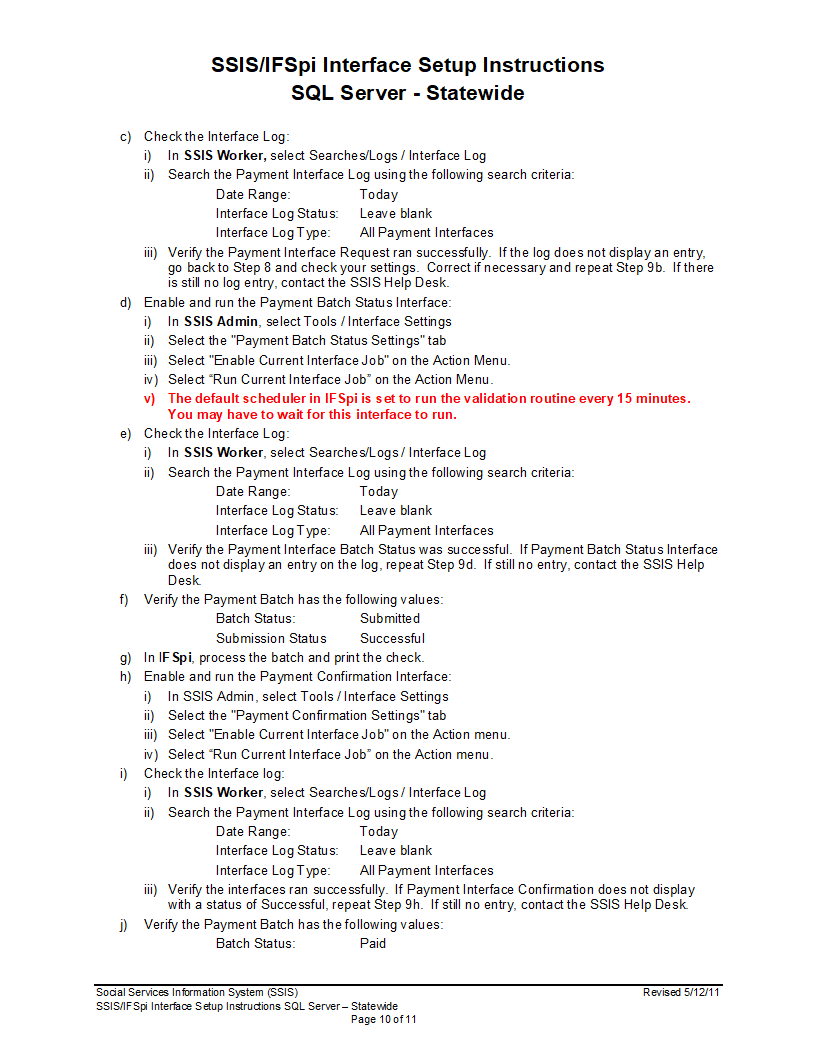 SSIS/IFSpi Interface Setup Instructions
SQL Server - Statewide

c) Check the Interface Log:
i) In SSIS Worker, select Searches/Logs / Interface Log
ii) Search the Payment Interface Log using the following search criteria:
Date Range: Today
Interface Log Status: Leave blank
Interface Log Type: All Payment Interfaces
iii) Verify the Payment Interface Request ran successfully. If the log does not display an entry, go back to Step 8 and check your settings. Correct if necessary and repeat Step 9b. If there is still no log entry, contact the SSIS Help Desk.
d) Enable and run the Payment Batch Status Interface:
i) In SSIS Admin, select Tools / Interface Settings
ii) Select the "Payment Batch Status Settings" tab
iii) Select "Enable Current Interface Job" on the Action Menu.
iv) Select "Run Current Interface Job" on the Action Menu.
v) The default scheduler in IFSpi is set to run the validation routine every 15 minutes. You may have to wait for this interface to run.
e) Check the Interface Log:
i) In SSIS Worker, select Searches/Logs / Interface Log
ii) Search the Payment Interface Log using the following search criteria:
Date Range: Today
Interface Log Status: Leave blank
Interface Log Type: All Payment Interfaces
iii) Verify the Payment Interface Batch Status was successful. If Payment Batch Status Interface does not display an entry on the log, repeat Step 9d. If still no entry, contact the SSIS Help Desk.
f) Verify the Payment Batch has the following values:
Batch Status: Submitted
Submission Status Successful
g) In IFSpi, process the batch and print the check.
h) Enable and run the Payment Confirmation Interface:
i) In SSIS Admin, select Tools / Interface Settings
ii) Select the "Payment Confirmation Settings" tab
iii) Select "Enable Current Interface Job" on the Action menu.
iv) Select "Run Current Interface Job" on the Action menu.
i) Check the Interface log:
i) In SSIS Worker, select Searches/Logs / Interface Log
ii) Search the Payment Interface Log using the following search criteria:
Date Range: Today
Interface Log Status: Leave blank
Interface Log Type: All Payment Interfaces
iii) Verify the interfaces ran successfully. If Payment Interface Confirmation does not display with a status of Successful, repeat Step 9h. If still no entry, contact the SSIS Help Desk.
j) Verify the Payment Batch has the following values:
Batch Status: Paid

Social Services Information System (SSIS) Revised 5/12/11
SSIS/IFSpi Interface Setup Instructions SQL Server – Statewide
Page 10 of 11